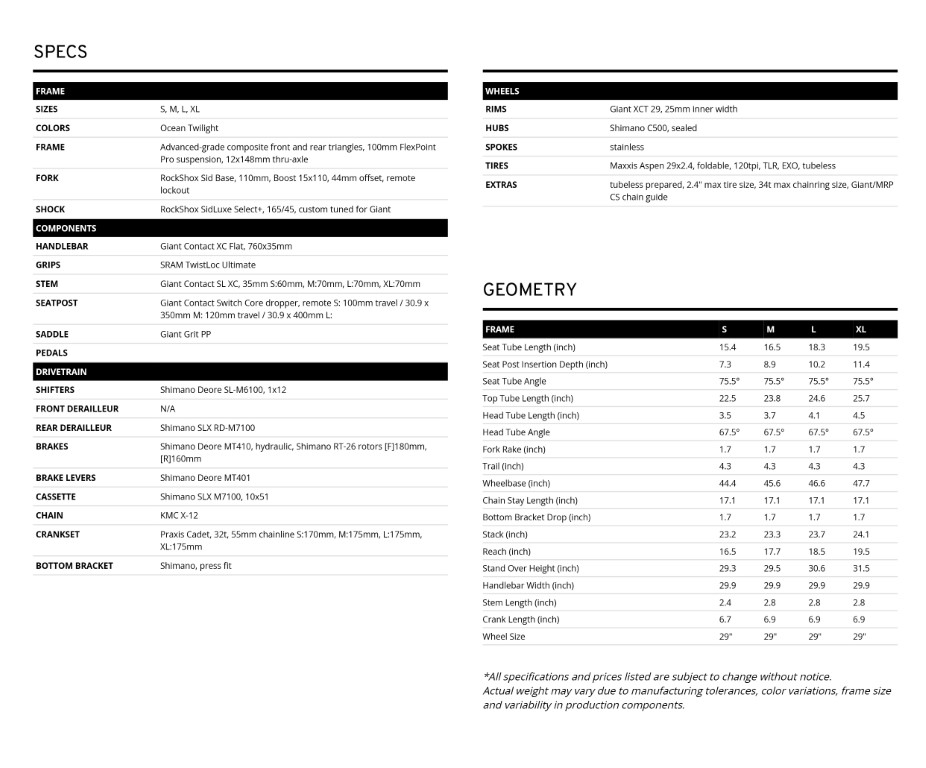 SPECS

FRAME

SIZES
S, M, L, XL

COLORS
Ocean Twilight

FRAME
Advanced-grade composite front and rear triangles, 100mm FlexPoint Pro suspension, 12x148mm thru-axle

FORK
RockShox Sid Base, 110mm, Boost 15x110, 44mm offset, remote lockout

SHOCK
RockShox SidLuxe Select+, 165/45, custom tuned for Giant

COMPONENTS

HANDLEBAR
Giant Contact XC Flat, 760x35mm

GRIPS
SRAM TwistLoc Ultimate

STEM
Giant Contact SL XC, 35mm S:60mm, M:70mm, L:70mm, XL:70mm

SEATPOST
Giant Contact Switch Core dropper, remote S: 100mm travel / 30.9 x 350mm M: 120mm travel / 30.9 x 400mm L:

SADDLE
Giant Grit PP

PEDALS

DRIVETRAIN

SHIFTERS
Shimano Deore SL-M6100, 1x12

FRONT DERAILLEUR
N/A

REAR DERAILLEUR
Shimano SLX RD-M7100

BRAKES
Shimano Deore MT410, hydraulic, Shimano RT-26 rotors [F]180mm, [R]160mm

BRAKE LEVERS
Shimano Deore MT401

CASSETTE
Shimano SLX M7100, 10x51

CHAIN
KMC X-12

CRANKSET
Praxis Cadet, 32t, 55mm chainline S:170mm, M:175mm, L:175mm, XL:175mm

BOTTOM BRACKET
Shimano, press fit

WHEELS

RIMS
Giant XCT 29, 25mm inner width

HUBS
Shimano C500, sealed

SPOKES
stainless

TIRES
Maxxis Aspen 29x2.4, foldable, 120tpi, TLR, EXO, tubeless

EXTRAS
tubeless prepared, 2.4" max tire size, 34t max chainring size, Giant/MRP CS chain guide

GEOMETRY

| FRAME | S | M | L | XL |
|---|---|---|---|---|
| Seat Tube Length (inch) | 15.4 | 16.5 | 18.3 | 19.5 |
| Seat Post Insertion Depth (inch) | 7.3 | 8.9 | 10.2 | 11.4 |
| Seat Tube Angle | 75.5° | 75.5° | 75.5° | 75.5° |
| Top Tube Length (inch) | 22.5 | 23.8 | 24.6 | 25.7 |
| Head Tube Length (inch) | 3.5 | 3.7 | 4.1 | 4.5 |
| Head Tube Angle | 67.5° | 67.5° | 67.5° | 67.5° |
| Fork Rake (inch) | 1.7 | 1.7 | 1.7 | 1.7 |
| Trail (inch) | 4.3 | 4.3 | 4.3 | 4.3 |
| Wheelbase (inch) | 44.4 | 45.6 | 46.6 | 47.7 |
| Chain Stay Length (inch) | 17.1 | 17.1 | 17.1 | 17.1 |
| Bottom Bracket Drop (inch) | 1.7 | 1.7 | 1.7 | 1.7 |
| Stack (inch) | 23.2 | 23.3 | 23.7 | 24.1 |
| Reach (inch) | 16.5 | 17.7 | 18.5 | 19.5 |
| Stand Over Height (inch) | 29.3 | 29.5 | 30.6 | 31.5 |
| Handlebar Width (inch) | 29.9 | 29.9 | 29.9 | 29.9 |
| Stem Length (inch) | 2.4 | 2.8 | 2.8 | 2.8 |
| Crank Length (inch) | 6.7 | 6.9 | 6.9 | 6.9 |
| Wheel Size | 29" | 29" | 29" | 29" |

*All specifications and prices listed are subject to change without notice.
Actual weight may vary due to manufacturing tolerances, color variations, frame size and variability in production components.